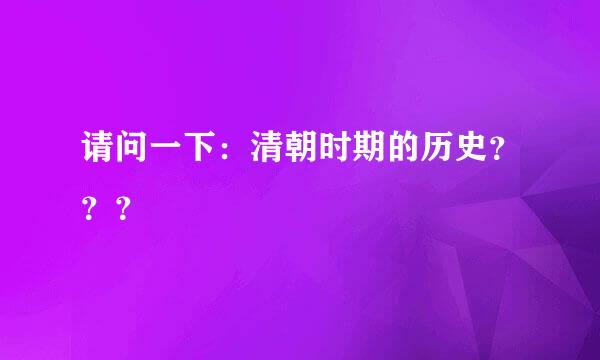 请问一下：清朝时期的历史？？？